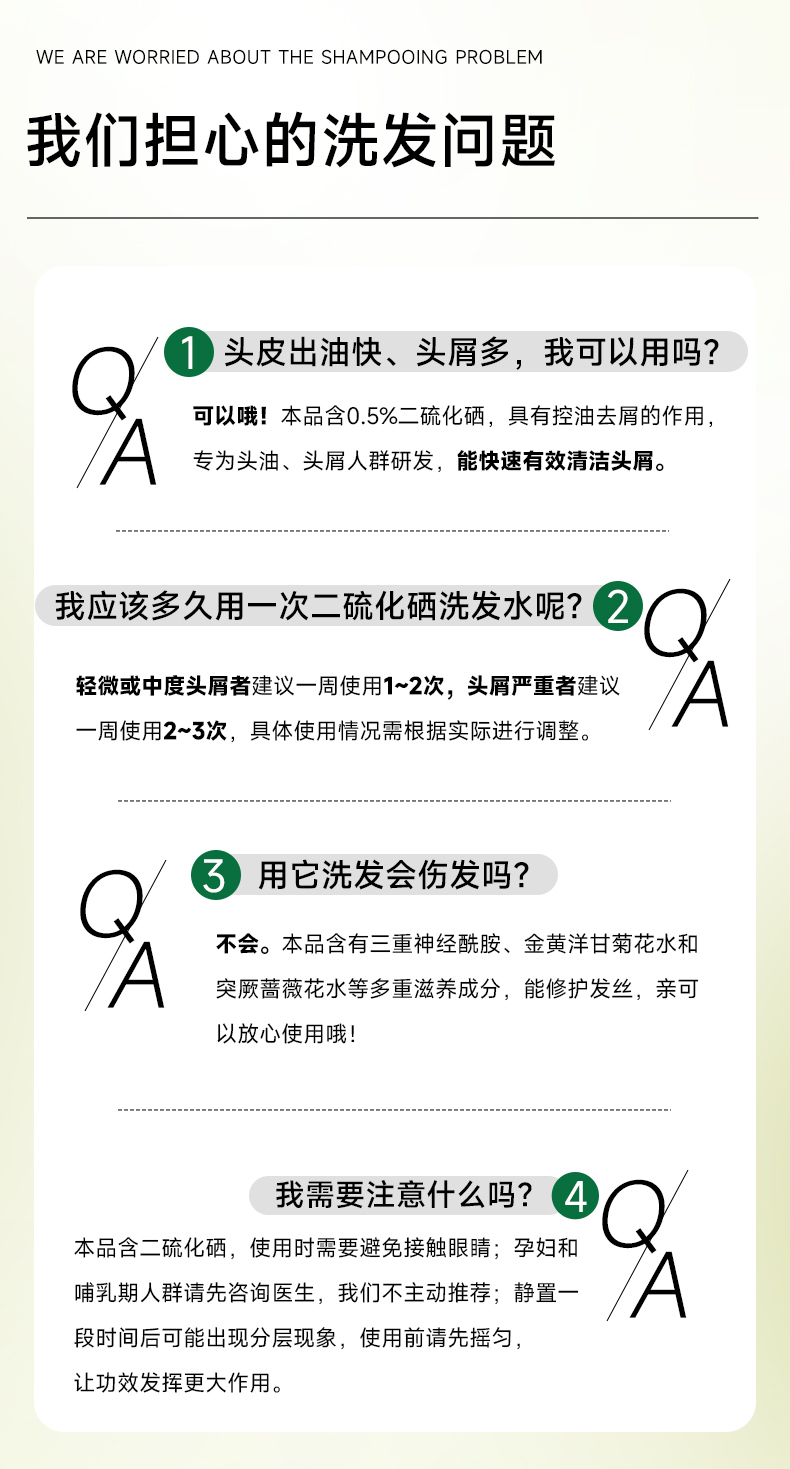 WE ARE WORRIED ABOUT THE SHAMPOOING PROBLEM

我们担心的洗发问题

Q
A
1 头皮出油快、头屑多，我可以用吗？

可以哦！本品含0.5%二硫化硒，具有控油去屑的作用，专为头油、头屑人群研发，能快速有效清洁头屑。

我应该多久用一次二硫化硒洗发水呢？ 2
Q
A

轻微或中度头屑者建议一周使用1~2次，头屑严重者建议一周使用2~3次，具体使用情况需根据实际进行调整。

Q
A
3 用它洗发会伤发吗？

不会。本品含有三重神经酰胺、金黄洋甘菊花水和突厥蔷薇花水等多重滋养成分，能修护发丝，亲可以放心使用哦！

我需要注意什么吗？ 4
Q
A

本品含二硫化硒，使用时需要避免接触眼睛；孕妇和哺乳期人群请先咨询医生，我们不主动推荐；静置一段时间后可能出现分层现象，使用前请先摇匀，让功效发挥更大作用。